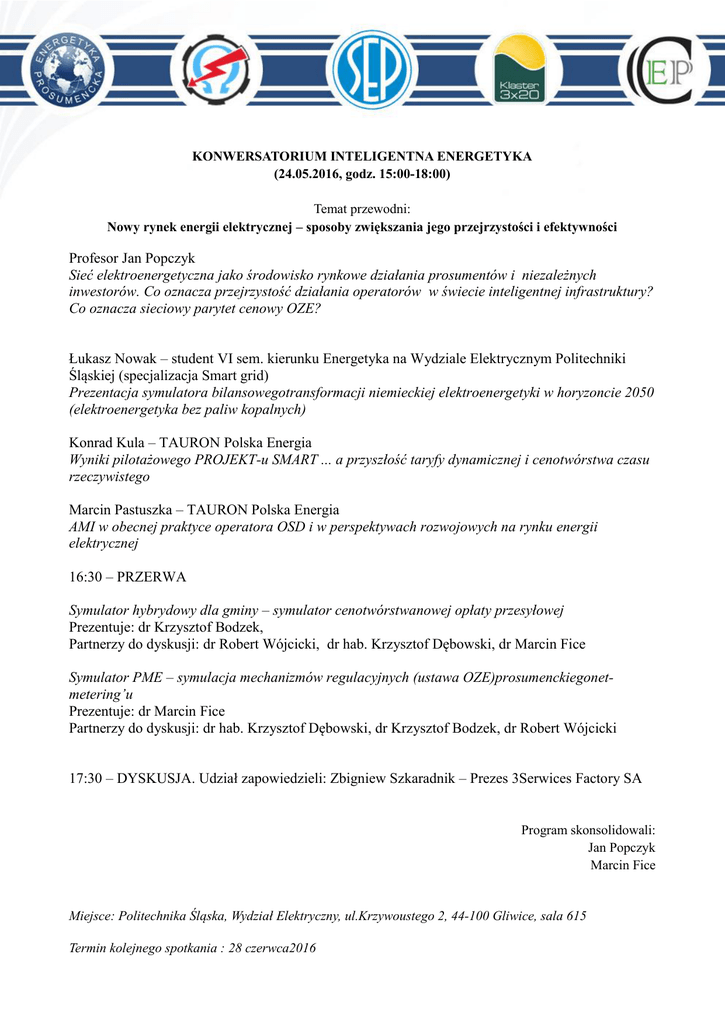 ENERGETYKA PROSUMENCKA

SEP

Klaster 3x20

CEP

KONWERSATORIUM INTELIGENTNA ENERGETYKA
(24.05.2016, godz. 15:00-18:00)

Temat przewodni:
Nowy rynek energii elektrycznej – sposoby zwiększania jego przejrzystości i efektywności

Profesor Jan Popczyk
Sieć elektroenergetyczna jako środowisko rynkowe działania prosumentów i niezależnych inwestorów. Co oznacza przejrzystość działania operatorów w świecie inteligentnej infrastruktury? Co oznacza sieciowy parytet cenowy OZE?

Łukasz Nowak – student VI sem. kierunku Energetyka na Wydziale Elektrycznym Politechniki Śląskiej (specjalizacja Smart grid)
Prezentacja symulatora bilansowegotransformacji niemieckiej elektroenergetyki w horyzoncie 2050 (elektroenergetyka bez paliw kopalnych)

Konrad Kula – TAURON Polska Energia
Wyniki pilotażowego PROJEKT-u SMART ... a przyszłość taryfy dynamicznej i cenotwórstwa czasu rzeczywistego

Marcin Pastuszka – TAURON Polska Energia
AMI w obecnej praktyce operatora OSD i w perspektywach rozwojowych na rynku energii elektrycznej

16:30 – PRZERWA

Symulator hybrydowy dla gminy – symulator cenotwórstwanowej opłaty przesyłowej
Prezentuje: dr Krzysztof Bodzek,
Partnerzy do dyskusji: dr Robert Wójcicki, dr hab. Krzysztof Dębowski, dr Marcin Fice

Symulator PME – symulacja mechanizmów regulacyjnych (ustawa OZE)prosumenckiegonet-metering'u
Prezentuje: dr Marcin Fice
Partnerzy do dyskusji: dr hab. Krzysztof Dębowski, dr Krzysztof Bodzek, dr Robert Wójcicki

17:30 – DYSKUSJA. Udział zapowiedzieli: Zbigniew Szkaradnik – Prezes 3Serwices Factory SA

Program skonsolidowali:
Jan Popczyk
Marcin Fice

Miejsce: Politechnika Śląska, Wydział Elektryczny, ul.Krzywoustego 2, 44-100 Gliwice, sala 615

Termin kolejnego spotkania : 28 czerwca2016